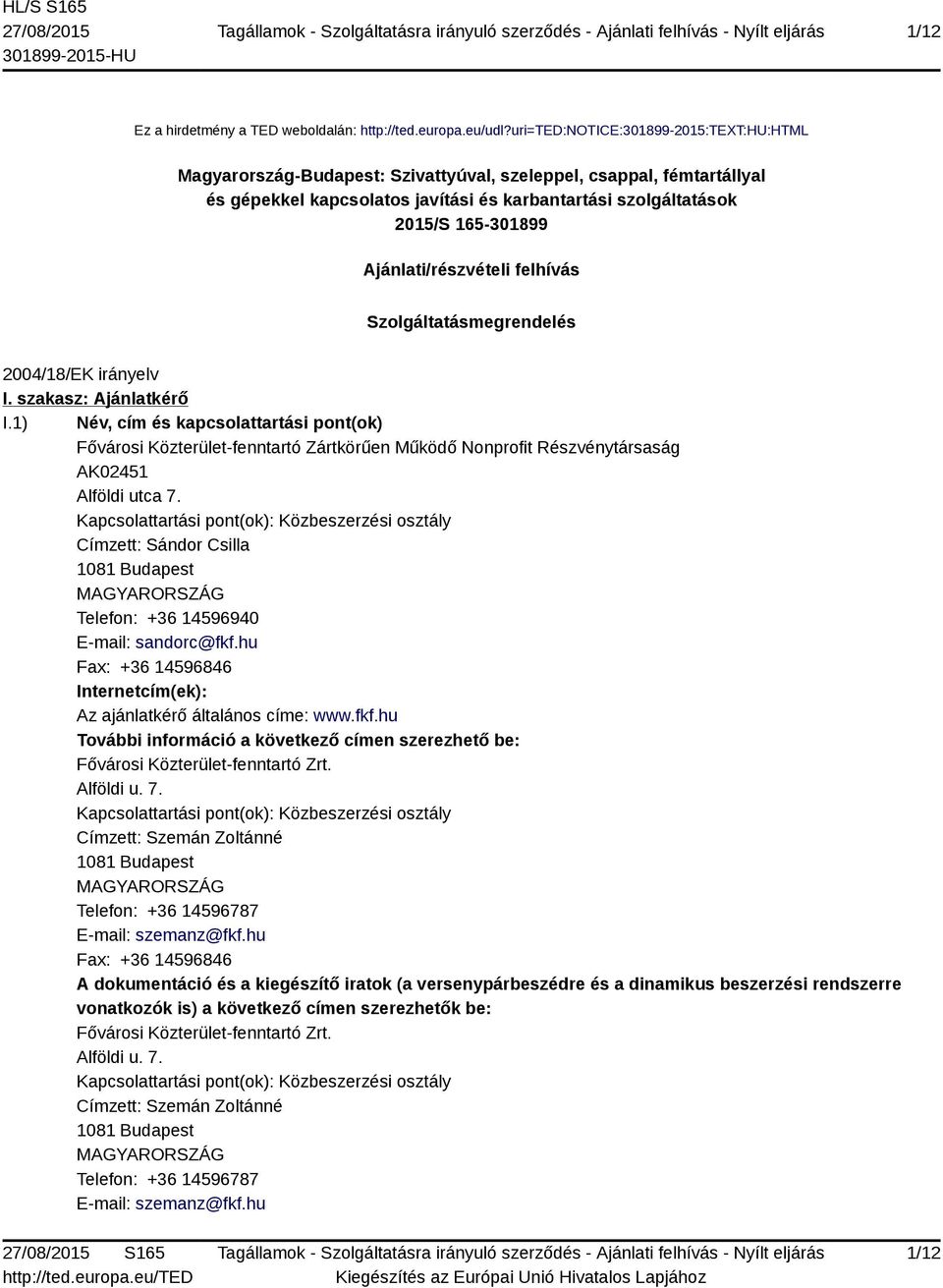 HL/S S165
27/08/2015
301899-2015-HU

Tagállamok - Szolgáltatásra irányuló szerződés - Ajánlati felhívás - Nyílt eljárás

1/12

Ez a hirdetmény a TED weboldalán: http://ted.europa.eu/udl?uri=TED:NOTICE:301899-2015:TEXT:HU:HTML

Magyarország-Budapest: Szivattyúval, szeleppel, csappal, fémtartállyal és gépekkel kapcsolatos javítási és karbantartási szolgáltatások
2015/S 165-301899

Ajánlati/részvételi felhívás

Szolgáltatásmegrendelés

2004/18/EK irányelv
I. szakasz: Ajánlatkérő
I.1) Név, cím és kapcsolattartási pont(ok)
Fővárosi Közterület-fenntartó Zártkörűen Működő Nonprofit Részvénytársaság
AK02451
Alföldi utca 7.
Kapcsolattartási pont(ok): Közbeszerzési osztály
Címzett: Sándor Csilla
1081 Budapest
MAGYARORSZÁG
Telefon: +36 14596940
E-mail: sandorc@fkf.hu
Fax: +36 14596846
Internetcím(ek):
Az ajánlatkérő általános címe: www.fkf.hu
További információ a következő címen szerezhető be:
Fővárosi Közterület-fenntartó Zrt.
Alföldi u. 7.
Kapcsolattartási pont(ok): Közbeszerzési osztály
Címzett: Szemán Zoltánné
1081 Budapest
MAGYARORSZÁG
Telefon: +36 14596787
E-mail: szemanz@fkf.hu
Fax: +36 14596846
A dokumentáció és a kiegészítő iratok (a versenypárbeszédre és a dinamikus beszerzési rendszerre vonatkozók is) a következő címen szerezhetők be:
Fővárosi Közterület-fenntartó Zrt.
Alföldi u. 7.
Kapcsolattartási pont(ok): Közbeszerzési osztály
Címzett: Szemán Zoltánné
1081 Budapest
MAGYARORSZÁG
Telefon: +36 14596787
E-mail: szemanz@fkf.hu

27/08/2015 S165
http://ted.europa.eu/TED

Tagállamok - Szolgáltatásra irányuló szerződés - Ajánlati felhívás - Nyílt eljárás
Kiegészítés az Európai Unió Hivatalos Lapjához

1/12